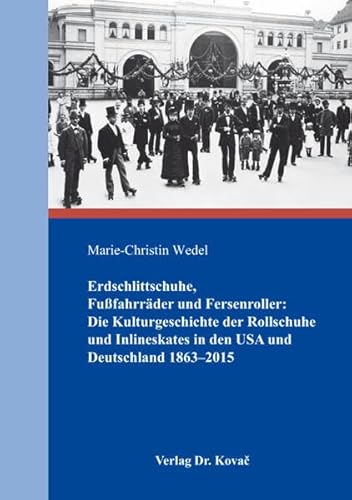 Marie-Christin Wedel

Erdschlittschuhe, Fußfahrräder und Fersenroller: Die Kulturgeschichte der Rollschuhe und Inlineskates in den USA und Deutschland 1863–2015

Verlag Dr. Kovač